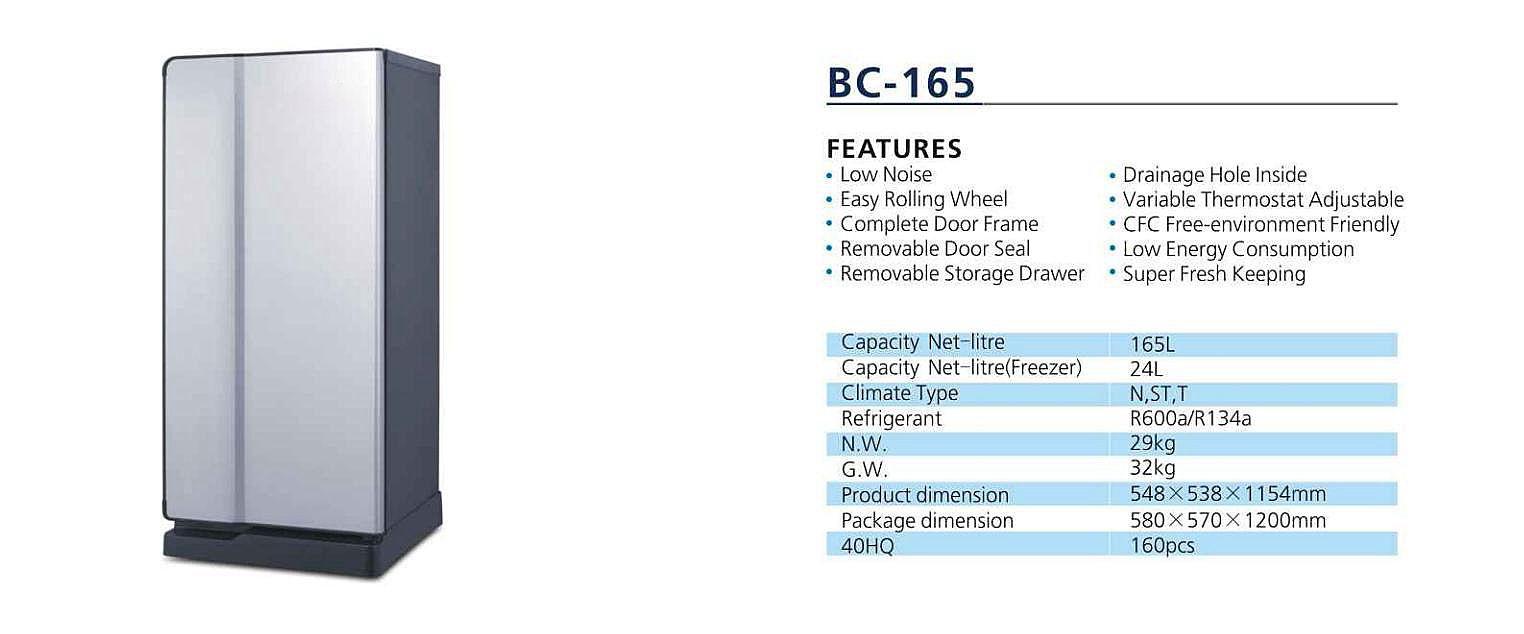 BC-165

FEATURES

• Low Noise
• Easy Rolling Wheel
• Complete Door Frame
• Removable Door Seal
• Removable Storage Drawer

• Drainage Hole Inside
• Variable Thermostat Adjustable
• CFC Free-environment Friendly
• Low Energy Consumption
• Super Fresh Keeping

| Capacity Net-litre | 165L |
|---|---|
| Capacity Net-litre(Freezer) | 24L |
| Climate Type | N,ST,T |
| Refrigerant | R600a/R134a |
| N.W. | 29kg |
| G.W. | 32kg |
| Product dimension | 548×538×1154mm |
| Package dimension | 580×570×1200mm |
| 40HQ | 160pcs |